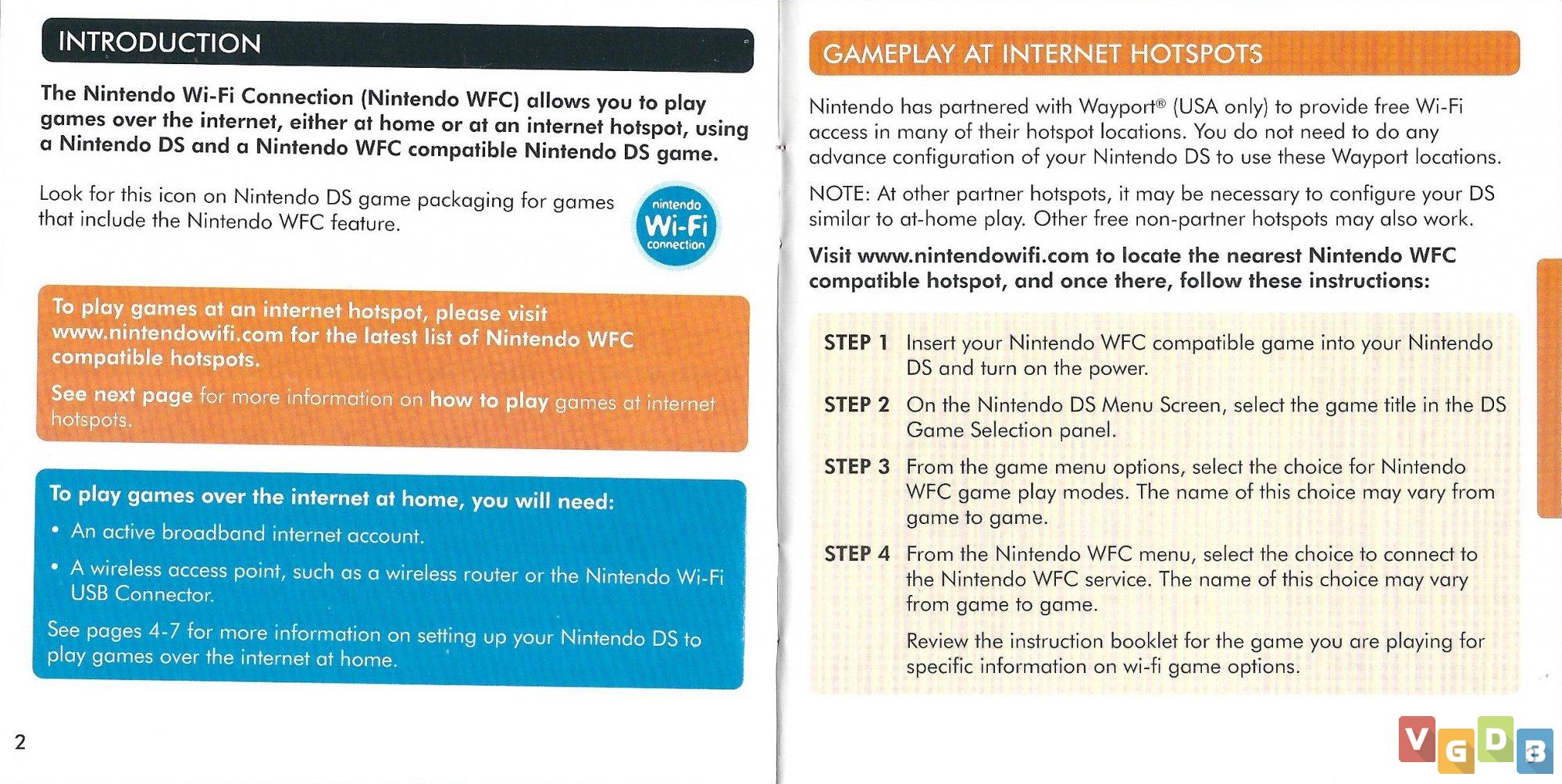 INTRODUCTION

The Nintendo Wi-Fi Connection (Nintendo WFC) allows you to play games over the internet, either at home or at an internet hotspot, using a Nintendo DS and a Nintendo WFC compatible Nintendo DS game.

Look for this icon on Nintendo DS game packaging for games that include the Nintendo WFC feature.

nintendo Wi-Fi connection

To play games at an internet hotspot, please visit www.nintendowifi.com for the latest list of Nintendo WFC compatible hotspots.

See next page for more information on how to play games at internet hotspots.

To play games over the internet at home, you will need:

• An active broadband internet account.

• A wireless access point, such as a wireless router or the Nintendo Wi-Fi USB Connector.

See pages 4-7 for more information on setting up your Nintendo DS to play games over the internet at home.

2

GAMEPLAY AT INTERNET HOTSPOTS

Nintendo has partnered with Wayport® (USA only) to provide free Wi-Fi access in many of their hotspot locations. You do not need to do any advance configuration of your Nintendo DS to use these Wayport locations.

NOTE: At other partner hotspots, it may be necessary to configure your DS similar to at-home play. Other free non-partner hotspots may also work.

Visit www.nintendowifi.com to locate the nearest Nintendo WFC compatible hotspot, and once there, follow these instructions:

STEP 1 Insert your Nintendo WFC compatible game into your Nintendo DS and turn on the power.

STEP 2 On the Nintendo DS Menu Screen, select the game title in the DS Game Selection panel.

STEP 3 From the game menu options, select the choice for Nintendo WFC game play modes. The name of this choice may vary from game to game.

STEP 4 From the Nintendo WFC menu, select the choice to connect to the Nintendo WFC service. The name of this choice may vary from game to game.

Review the instruction booklet for the game you are playing for specific information on wi-fi game options.

VGDB